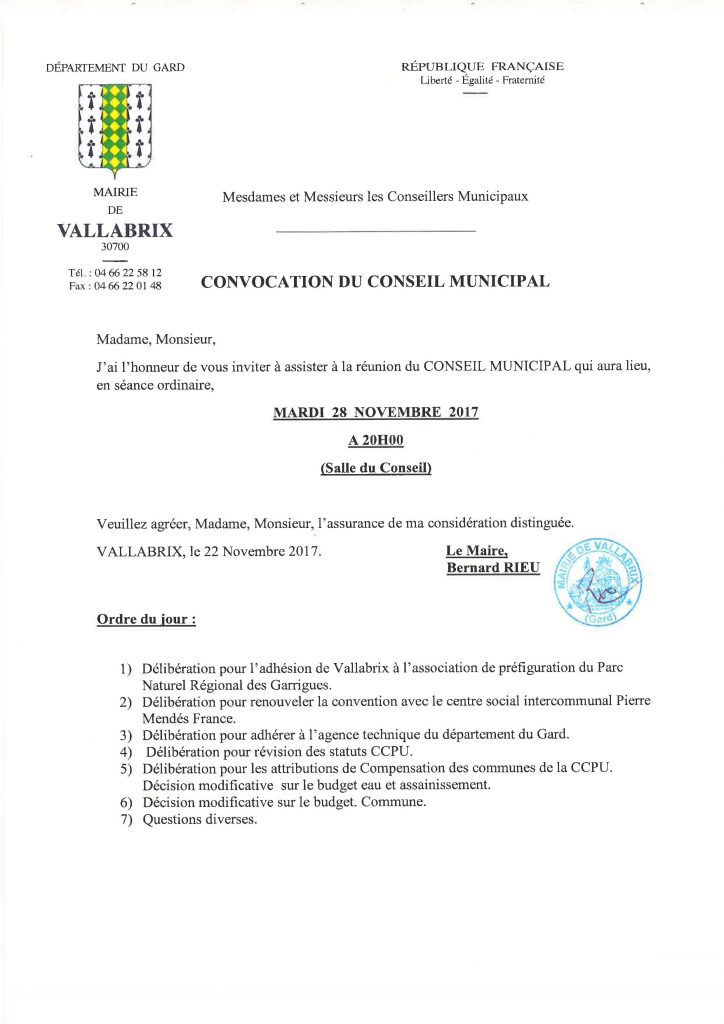 DÉPARTEMENT DU GARD

RÉPUBLIQUE FRANÇAISE
Liberté - Égalité - Fraternité

MAIRIE
DE
VALLABRIX
30700

Tél. : 04 66 22 58 12
Fax : 04 66 22 01 48

Mesdames et Messieurs les Conseillers Municipaux

CONVOCATION DU CONSEIL MUNICIPAL

Madame, Monsieur,

J'ai l'honneur de vous inviter à assister à la réunion du CONSEIL MUNICIPAL qui aura lieu, en séance ordinaire,

MARDI 28 NOVEMBRE 2017

A 20H00

(Salle du Conseil)

Veuillez agréer, Madame, Monsieur, l'assurance de ma considération distinguée.

VALLABRIX, le 22 Novembre 2017.

Le Maire,
Bernard RIEU

MAIRIE DE VALLABRIX (Gard)

Ordre du jour :

1) Délibération pour l'adhésion de Vallabrix à l'association de préfiguration du Parc Naturel Régional des Garrigues.
2) Délibération pour renouveler la convention avec le centre social intercommunal Pierre Mendés France.
3) Délibération pour adhérer à l'agence technique du département du Gard.
4) Délibération pour révision des statuts CCPU.
5) Délibération pour les attributions de Compensation des communes de la CCPU. Décision modificative sur le budget eau et assainissement.
6) Décision modificative sur le budget. Commune.
7) Questions diverses.